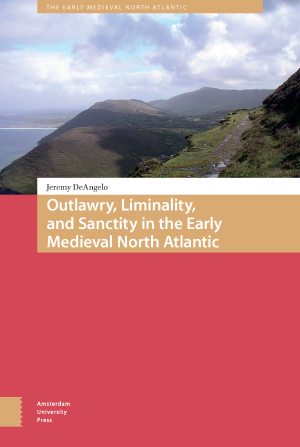 THE EARLY MEDIEVAL NORTH ATLANTIC

Jeremy DeAngelo

Outlawry, Liminality, and Sanctity in the Early Medieval North Atlantic

Amsterdam
University
Press